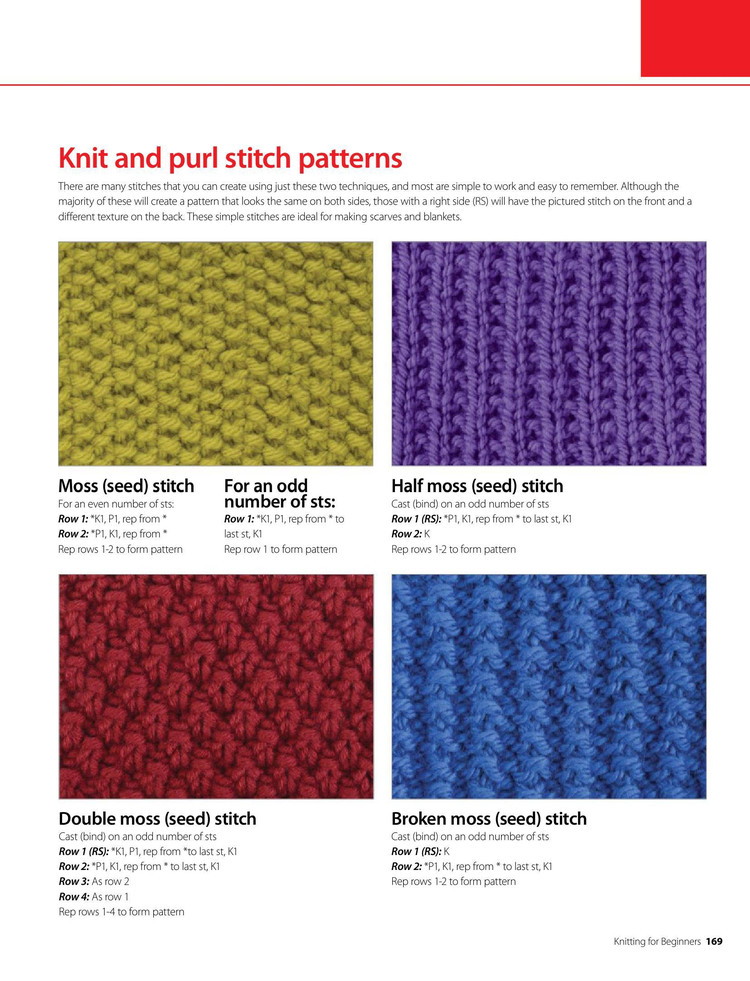 Knit and purl stitch patterns

There are many stitches that you can create using just these two techniques, and most are simple to work and easy to remember. Although the majority of these will create a pattern that looks the same on both sides, those with a right side (RS) will have the pictured stitch on the front and a different texture on the back. These simple stitches are ideal for making scarves and blankets.

Moss (seed) stitch
For an even number of sts:
Row 1: *K1, P1, rep from *
Row 2: *P1, K1, rep from *
Rep rows 1-2 to form pattern

For an odd number of sts:
Row 1: *K1, P1, rep from * to last st, K1
Rep row 1 to form pattern

Half moss (seed) stitch
Cast (bind) on an odd number of sts
Row 1 (RS): *P1, K1, rep from * to last st, K1
Row 2: K
Rep rows 1-2 to form pattern

Double moss (seed) stitch
Cast (bind) on an odd number of sts
Row 1 (RS): *K1, P1, rep from *to last st, K1
Row 2: *P1, K1, rep from * to last st, K1
Row 3: As row 2
Row 4: As row 1
Rep rows 1-4 to form pattern

Broken moss (seed) stitch
Cast (bind) on an odd number of sts
Row 1 (RS): K
Row 2: *P1, K1, rep from * to last st, K1
Rep rows 1-2 to form pattern

Knitting for Beginners 169